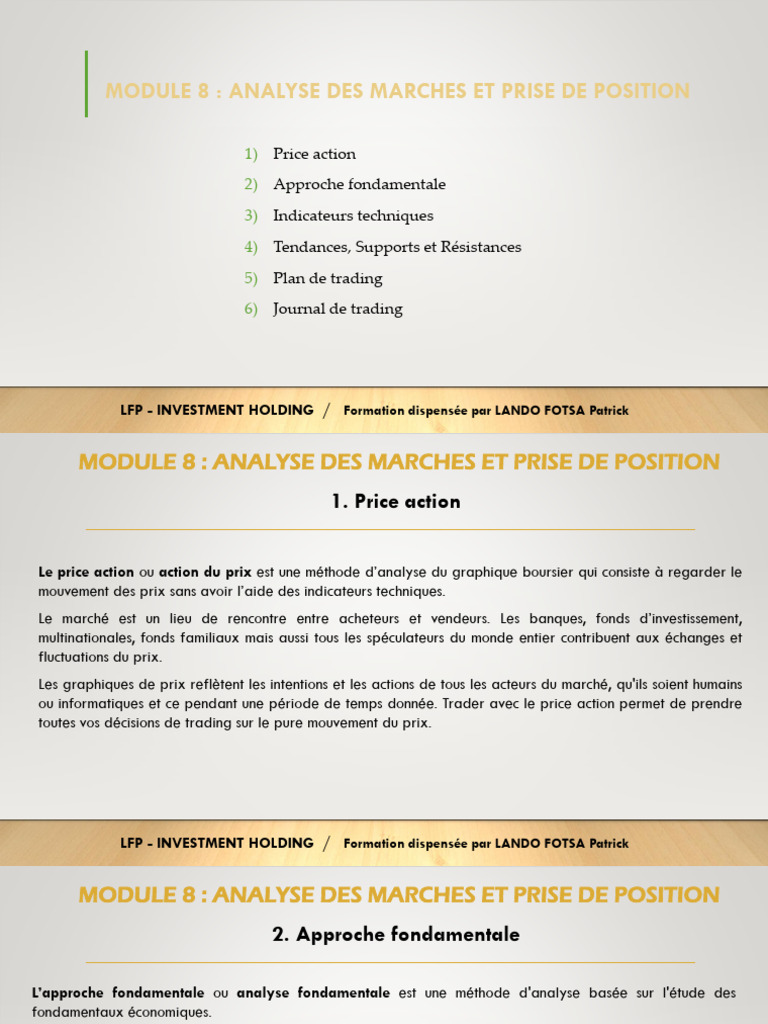 MODULE 8 : ANALYSE DES MARCHES ET PRISE DE POSITION

1) Price action
2) Approche fondamentale
3) Indicateurs techniques
4) Tendances, Supports et Résistances
5) Plan de trading
6) Journal de trading

LFP - INVESTMENT HOLDING / Formation dispensée par LANDO FOTSA Patrick

MODULE 8 : ANALYSE DES MARCHES ET PRISE DE POSITION

1. Price action

Le price action ou action du prix est une méthode d'analyse du graphique boursier qui consiste à regarder le mouvement des prix sans avoir l'aide des indicateurs techniques.

Le marché est un lieu de rencontre entre acheteurs et vendeurs. Les banques, fonds d'investissement, multinationales, fonds familiaux mais aussi tous les spéculateurs du monde entier contribuent aux échanges et fluctuations du prix.

Les graphiques de prix reflètent les intentions et les actions de tous les acteurs du marché, qu'ils soient humains ou informatiques et ce pendant une période de temps donnée. Trader avec le price action permet de prendre toutes vos décisions de trading sur le pure mouvement du prix.

LFP - INVESTMENT HOLDING / Formation dispensée par LANDO FOTSA Patrick

MODULE 8 : ANALYSE DES MARCHES ET PRISE DE POSITION

2. Approche fondamentale

L'approche fondamentale ou analyse fondamentale est une méthode d'analyse basée sur l'étude des fondamentaux économiques.